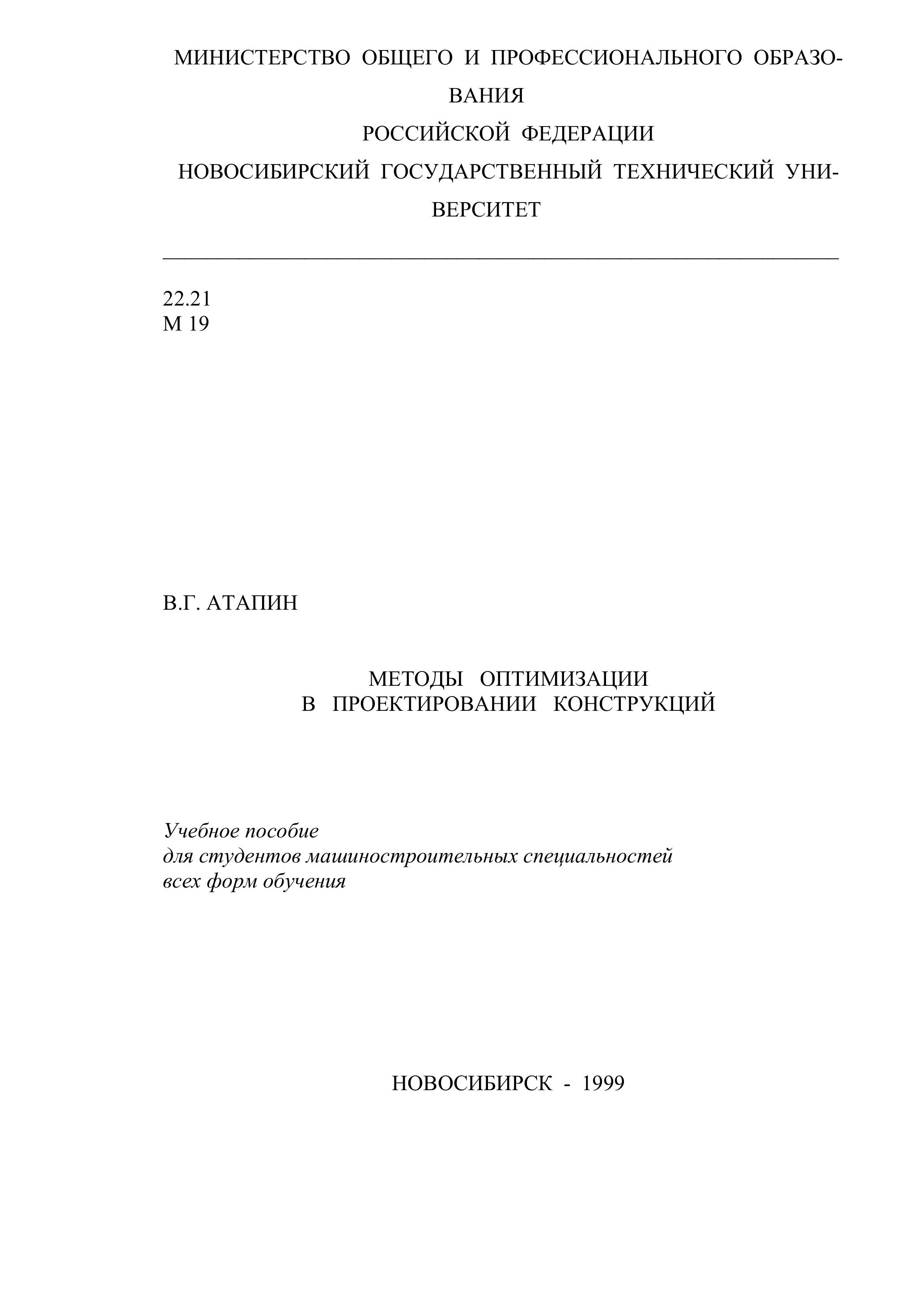 МИНИСТЕРСТВО ОБЩЕГО И ПРОФЕССИОНАЛЬНОГО ОБРАЗОВАНИЯ
РОССИЙСКОЙ ФЕДЕРАЦИИ
НОВОСИБИРСКИЙ ГОСУДАРСТВЕННЫЙ ТЕХНИЧЕСКИЙ УНИВЕРСИТЕТ

22.21
М 19

В.Г. АТАПИН

МЕТОДЫ ОПТИМИЗАЦИИ
В ПРОЕКТИРОВАНИИ КОНСТРУКЦИЙ

Учебное пособие
для студентов машиностроительных специальностей
всех форм обучения

НОВОСИБИРСК - 1999